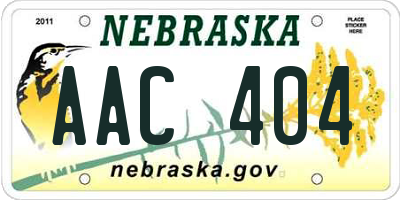 2011

NEBRASKA

PLACE STICKER HERE

AAC 404

nebraska.gov